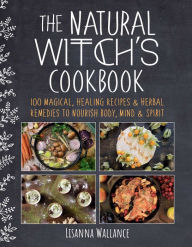 THE NATURAL WITCH'S COOKBOOK

100 MAGICAL, HEALING RECIPES & HERBAL REMEDIES TO NOURISH BODY, MIND & SPIRIT

LISANNA WALLANCE